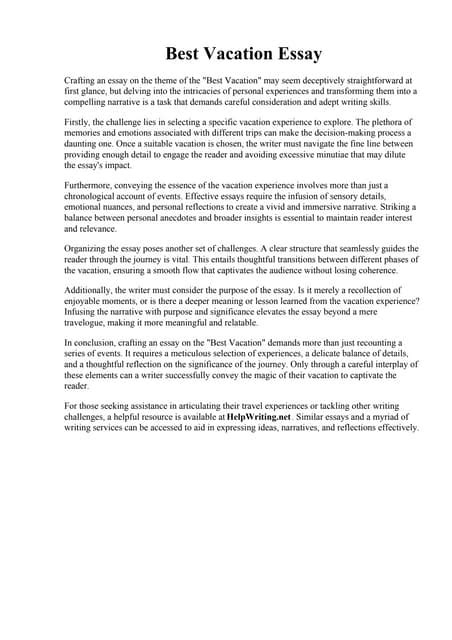 Best Vacation Essay

Crafting an essay on the theme of the "Best Vacation" may seem deceptively straightforward at first glance, but delving into the intricacies of personal experiences and transforming them into a compelling narrative is a task that demands careful consideration and adept writing skills.

Firstly, the challenge lies in selecting a specific vacation experience to explore. The plethora of memories and emotions associated with different trips can make the decision-making process a daunting one. Once a suitable vacation is chosen, the writer must navigate the fine line between providing enough detail to engage the reader and avoiding excessive minutiae that may dilute the essay's impact.

Furthermore, conveying the essence of the vacation experience involves more than just a chronological account of events. Effective essays require the infusion of sensory details, emotional nuances, and personal reflections to create a vivid and immersive narrative. Striking a balance between personal anecdotes and broader insights is essential to maintain reader interest and relevance.

Organizing the essay poses another set of challenges. A clear structure that seamlessly guides the reader through the journey is vital. This entails thoughtful transitions between different phases of the vacation, ensuring a smooth flow that captivates the audience without losing coherence.

Additionally, the writer must consider the purpose of the essay. Is it merely a recollection of enjoyable moments, or is there a deeper meaning or lesson learned from the vacation experience? Infusing the narrative with purpose and significance elevates the essay beyond a mere travelogue, making it more meaningful and relatable.

In conclusion, crafting an essay on the "Best Vacation" demands more than just recounting a series of events. It requires a meticulous selection of experiences, a delicate balance of details, and a thoughtful reflection on the significance of the journey. Only through a careful interplay of these elements can a writer successfully convey the magic of their vacation to captivate the reader.

For those seeking assistance in articulating their travel experiences or tackling other writing challenges, a helpful resource is available at HelpWriting.net. Similar essays and a myriad of writing services can be accessed to aid in expressing ideas, narratives, and reflections effectively.